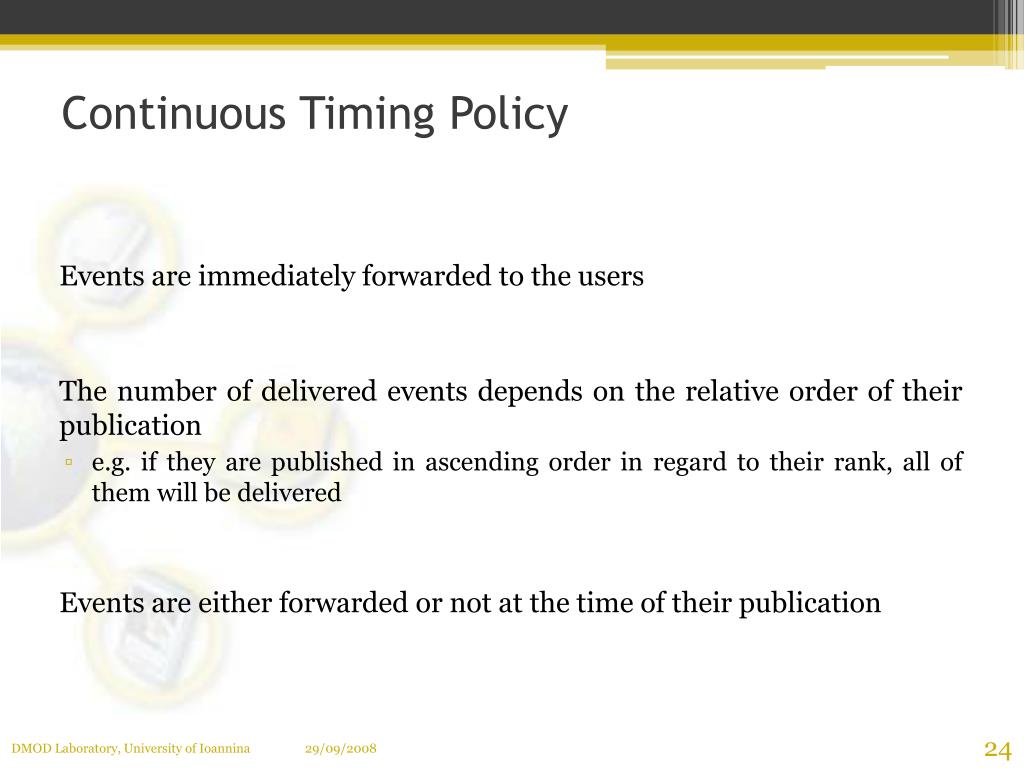 Continuous Timing Policy

Events are immediately forwarded to the users

The number of delivered events depends on the relative order of their publication

▫ e.g. if they are published in ascending order in regard to their rank, all of them will be delivered

Events are either forwarded or not at the time of their publication

DMOD Laboratory, University of Ioannina 29/09/2008 24